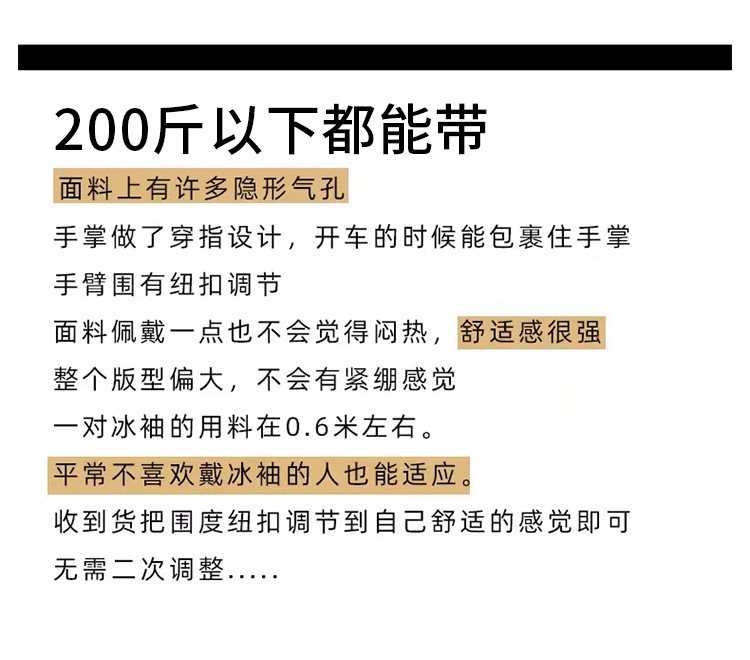 200斤以下都能带

面料上有许多隐形气孔

手掌做了穿指设计，开车的时候能包裹住手掌

手臂围有纽扣调节

面料佩戴一点也不会觉得闷热，舒适感很强

整个版型偏大，不会有紧绷感觉

一对冰袖的用料在0.6米左右。

平常不喜欢戴冰袖的人也能适应。

收到货把围度纽扣调节到自己舒适的感觉即可

无需二次调整.....